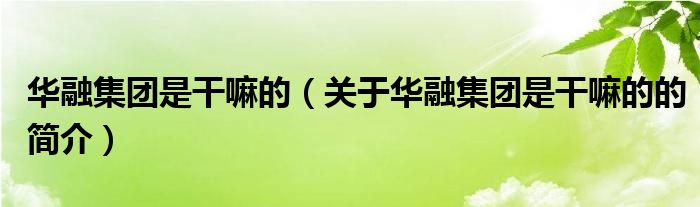 华融集团是干嘛的（关于华融集团是干嘛的的简介）